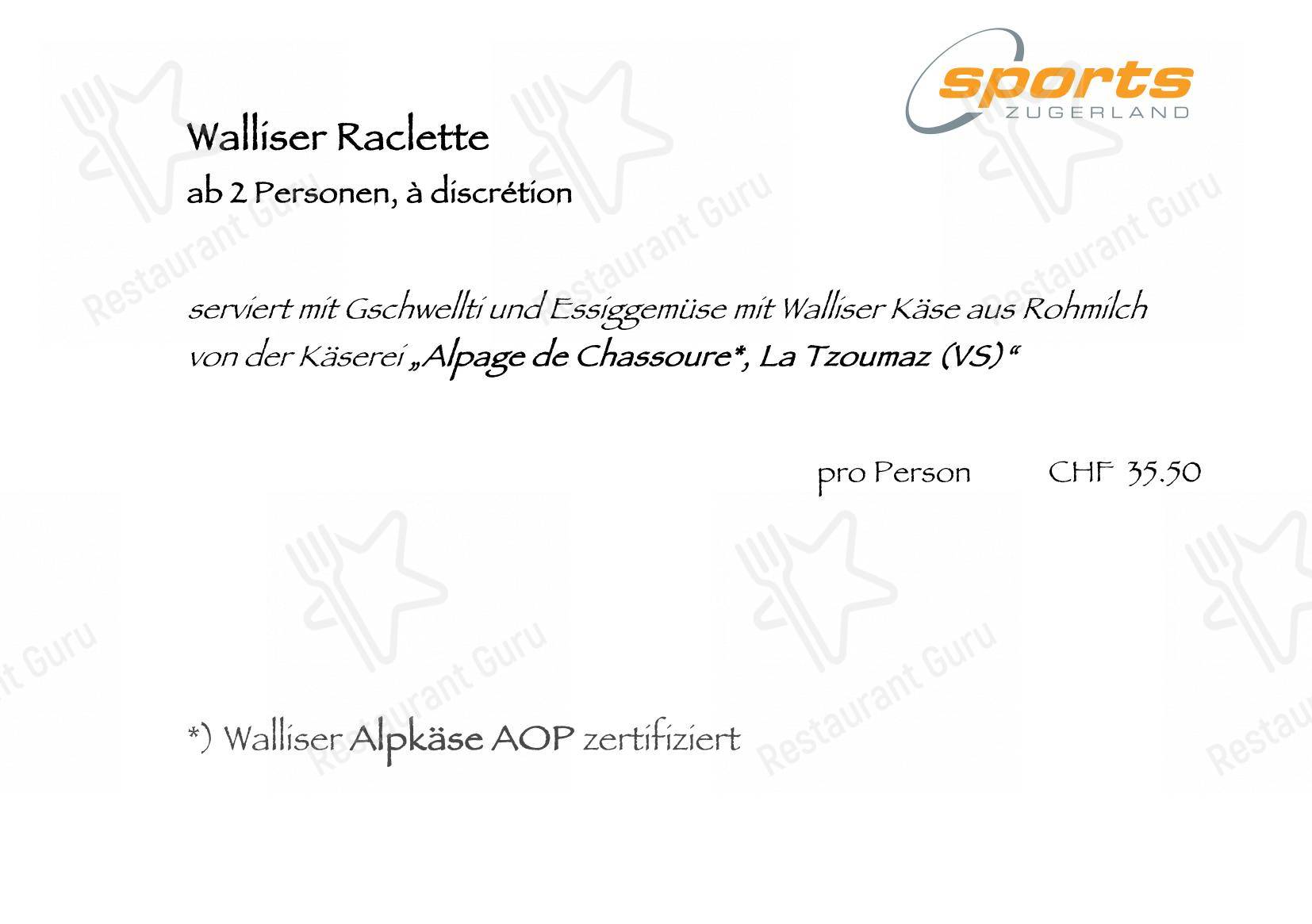 sports
ZUGERLAND

Walliser Raclette
ab 2 Personen, à discrétion

serviert mit Gschwellti und Essiggemüse mit Walliser Käse aus Rohmilch von der Käserei „Alpage de Chassoure*, La Tzoumaz (VS)“

pro Person CHF 35.50

*) Walliser Alpkäse AOP zertifiziert

Restaurant Guru